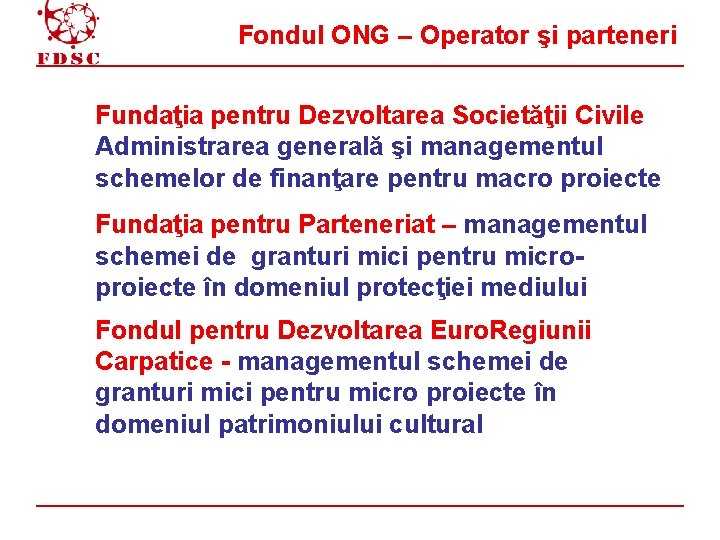 FDSC

Fondul ONG – Operator şi parteneri

Fundaţia pentru Dezvoltarea Societăţii Civile Administrarea generală şi managementul schemelor de finanţare pentru macro proiecte

Fundaţia pentru Parteneriat – managementul schemei de granturi mici pentru micro-proiecte în domeniul protecţiei mediului

Fondul pentru Dezvoltarea EuroRegiunii Carpatice - managementul schemei de granturi mici pentru micro proiecte în domeniul patrimoniului cultural